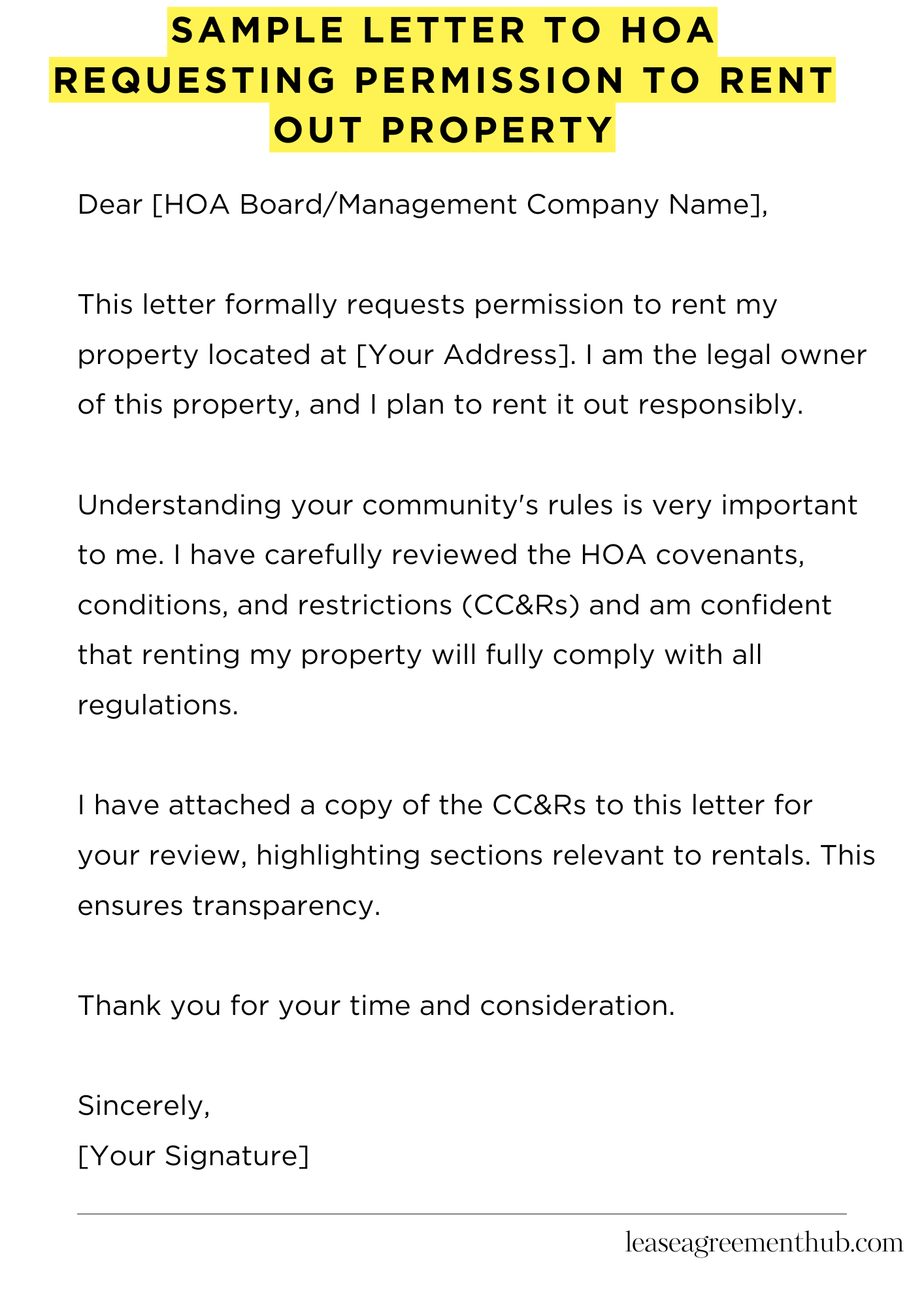 SAMPLE LETTER TO HOA REQUESTING PERMISSION TO RENT OUT PROPERTY

Dear [HOA Board/Management Company Name],

This letter formally requests permission to rent my property located at [Your Address]. I am the legal owner of this property, and I plan to rent it out responsibly.

Understanding your community's rules is very important to me. I have carefully reviewed the HOA covenants, conditions, and restrictions (CC&Rs) and am confident that renting my property will fully comply with all regulations.

I have attached a copy of the CC&Rs to this letter for your review, highlighting sections relevant to rentals. This ensures transparency.

Thank you for your time and consideration.

Sincerely,
[Your Signature]

leaseagreementhub.com